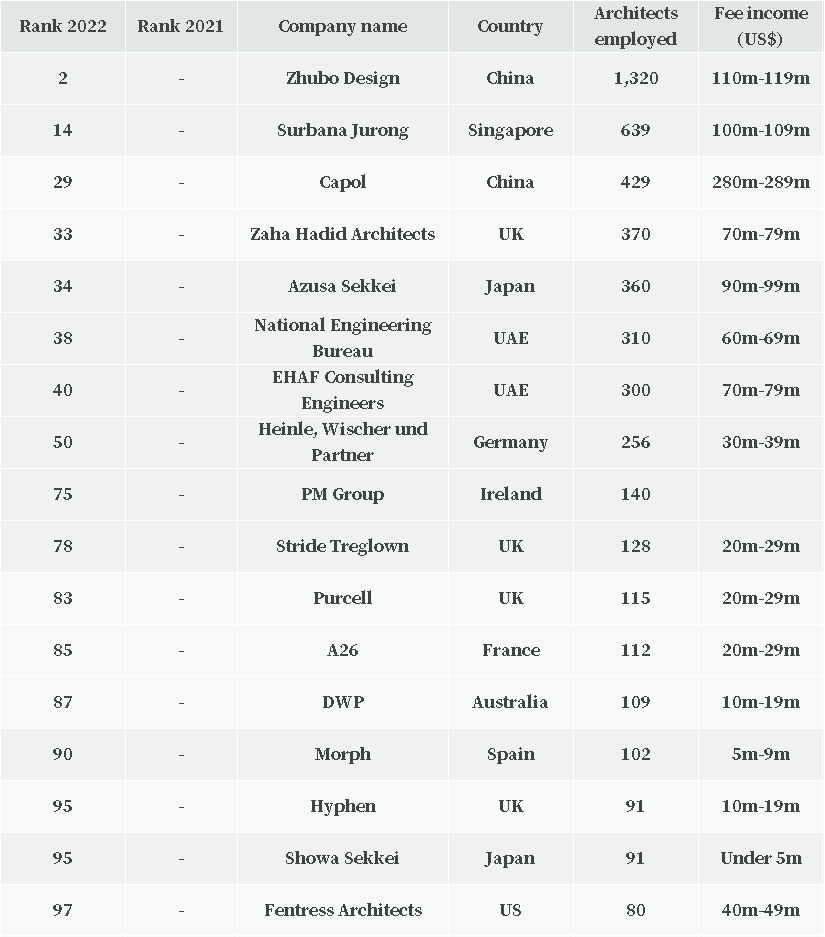 | Rank 2022 | Rank 2021 | Company name | Country | Architects employed | Fee income (US$) |
|---|---|---|---|---|---|
| 2 | - | Zhubo Design | China | 1,320 | 110m-119m |
| 14 | - | Surbana Jurong | Singapore | 639 | 100m-109m |
| 29 | - | Capol | China | 429 | 280m-289m |
| 33 | - | Zaha Hadid Architects | UK | 370 | 70m-79m |
| 34 | - | Azusa Sekkei | Japan | 360 | 90m-99m |
| 38 | - | National Engineering Bureau | UAE | 310 | 60m-69m |
| 40 | - | EHAF Consulting Engineers | UAE | 300 | 70m-79m |
| 50 | - | Heinle, Wischer und Partner | Germany | 256 | 30m-39m |
| 75 | - | PM Group | Ireland | 140 | |
| 78 | - | Stride Treglown | UK | 128 | 20m-29m |
| 83 | - | Purcell | UK | 115 | 20m-29m |
| 85 | - | A26 | France | 112 | 20m-29m |
| 87 | - | DWP | Australia | 109 | 10m-19m |
| 90 | - | Morph | Spain | 102 | 5m-9m |
| 95 | - | Hyphen | UK | 91 | 10m-19m |
| 95 | - | Showa Sekkei | Japan | 91 | Under 5m |
| 97 | - | Fentress Architects | US | 80 | 40m-49m |